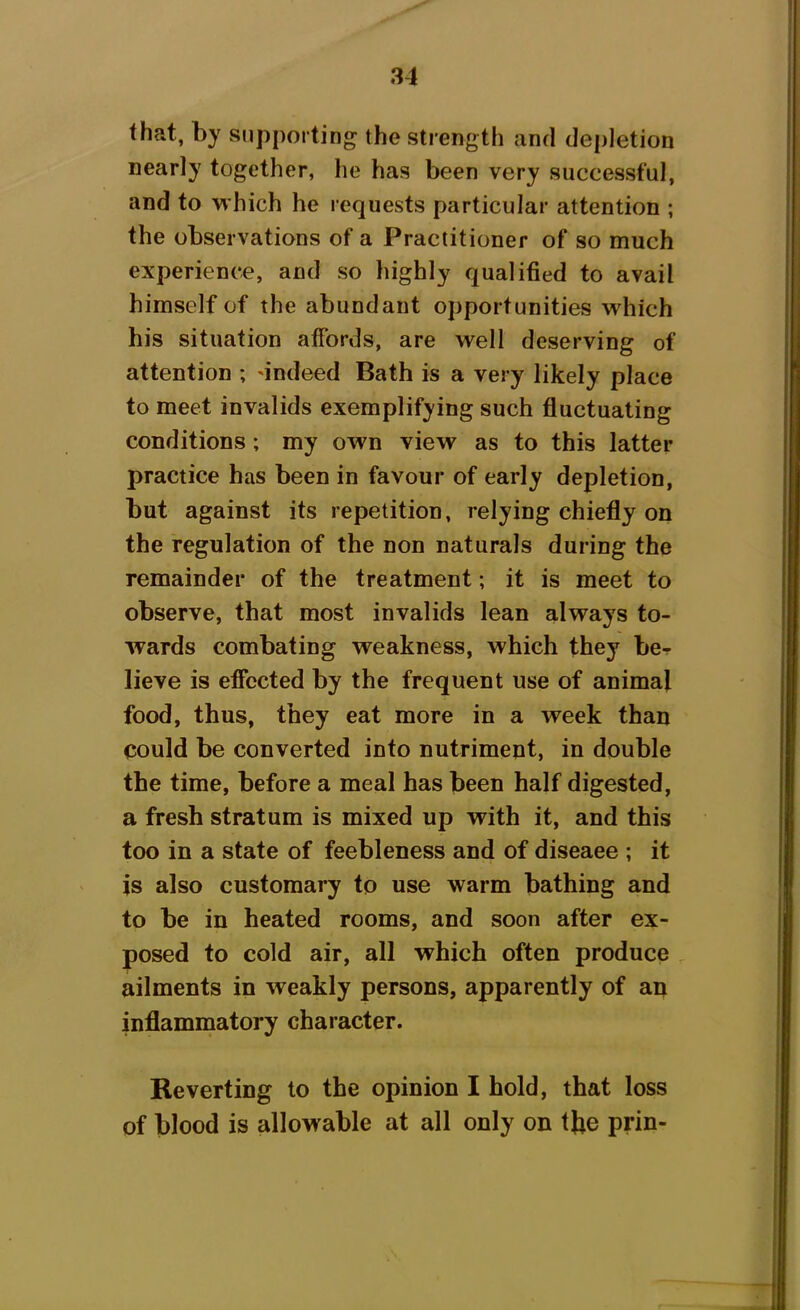 34

that, by supporting the strength and depletion nearly together, he has been very successful, and to which he requests particular attention ; the observations of a Practitioner of so much experience, and so highly qualified to avail himself of the abundant opportunities which his situation affords, are well deserving of attention ; indeed Bath is a very likely place to meet invalids exemplifying such fluctuating conditions ; my own view as to this latter practice has been in favour of early depletion, but against its repetition, relying chiefly on the regulation of the non naturals during the remainder of the treatment ; it is meet to observe, that most invalids lean always towards combating weakness, which they believe is effected by the frequent use of animal food, thus, they eat more in a week than could be converted into nutriment, in double the time, before a meal has been half digested, a fresh stratum is mixed up with it, and this too in a state of feebleness and of diseaee ; it is also customary to use warm bathing and to be in heated rooms, and soon after exposed to cold air, all which often produce ailments in weakly persons, apparently of an inflammatory character.

Reverting to the opinion I hold, that loss of blood is allowable at all only on the prin-